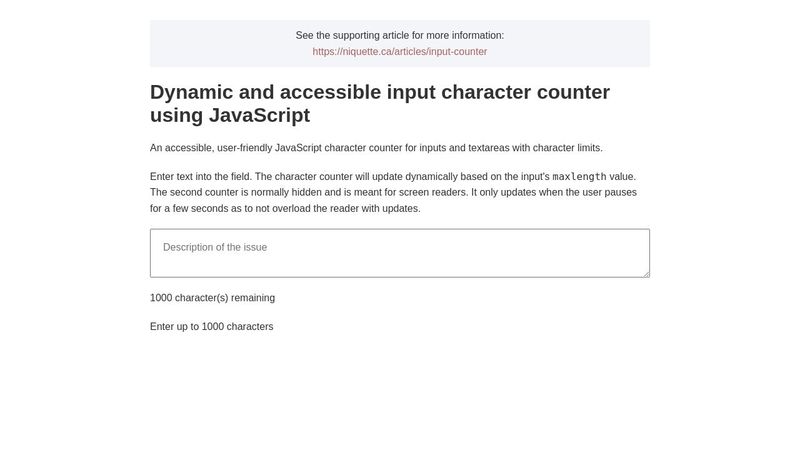 See the supporting article for more information:
https://niquette.ca/articles/input-counter

Dynamic and accessible input character counter using JavaScript

An accessible, user-friendly JavaScript character counter for inputs and textareas with character limits.

Enter text into the field. The character counter will update dynamically based on the input's maxlength value. The second counter is normally hidden and is meant for screen readers. It only updates when the user pauses for a few seconds as to not overload the reader with updates.

Description of the issue

1000 character(s) remaining

Enter up to 1000 characters